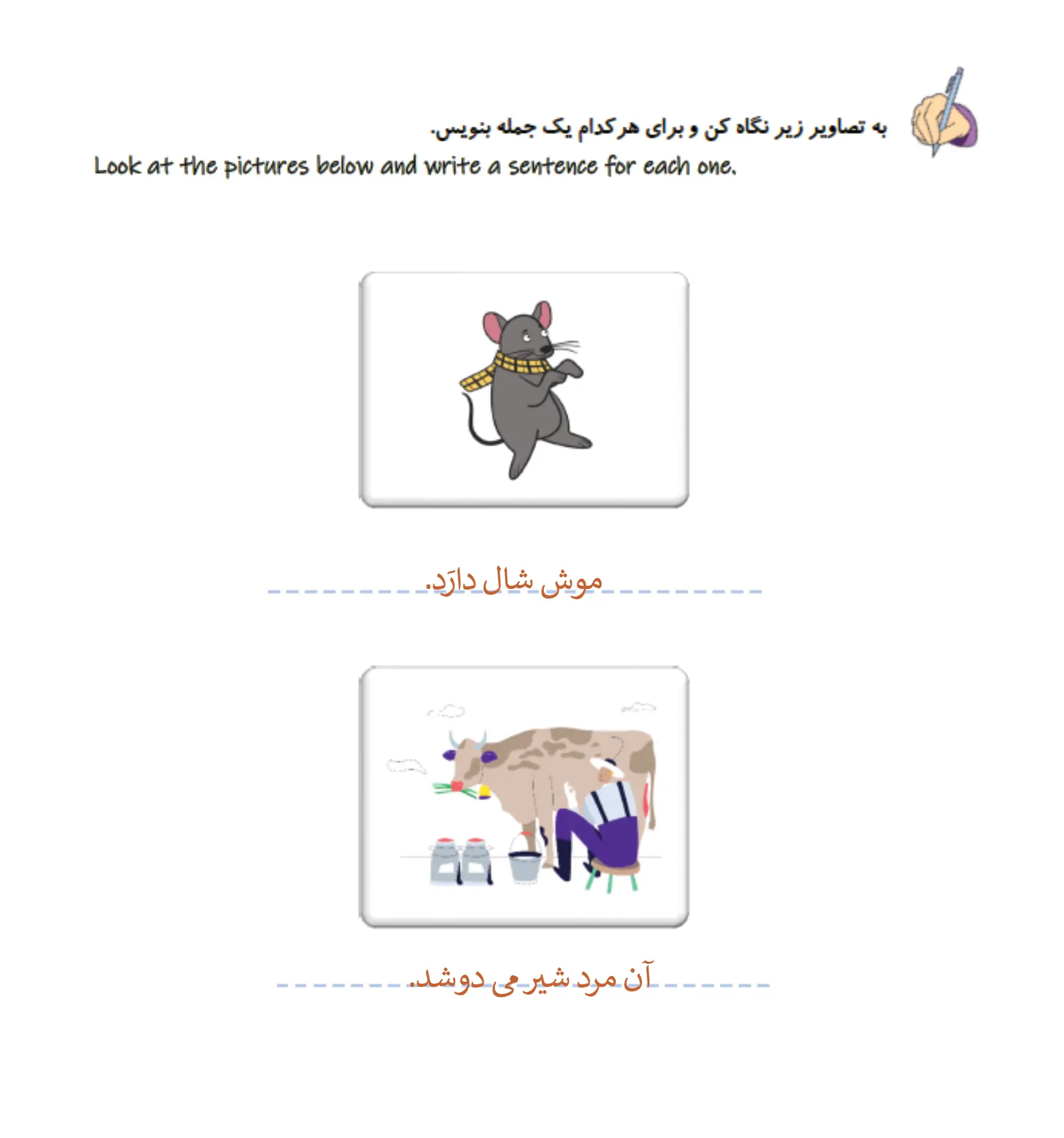 به تصاویر زیر نگاه کن و برای هرکدام یک جمله بنویس.
Look at the pictures below and write a sentence for each one.

موش شال دارَد.

آن مرد شیر می دوشد.